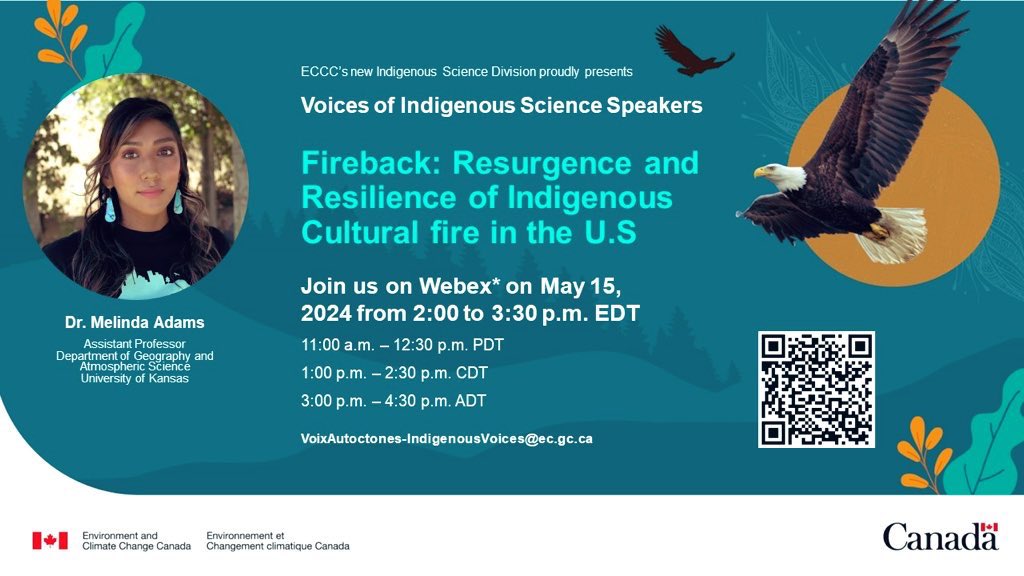 ECCC's new Indigenous Science Division proudly presents

Voices of Indigenous Science Speakers

Fireback: Resurgence and Resilience of Indigenous Cultural fire in the U.S

Join us on Webex* on May 15, 2024 from 2:00 to 3:30 p.m. EDT

11:00 a.m. – 12:30 p.m. PDT

1:00 p.m. – 2:30 p.m. CDT

3:00 p.m. – 4:30 p.m. ADT

VoixAutoctones-IndigenousVoices@ec.gc.ca

Dr. Melinda Adams

Assistant Professor
Department of Geography and Atmospheric Science
University of Kansas

Environment and Climate Change Canada

Environnement et Changement climatique Canada

Canada